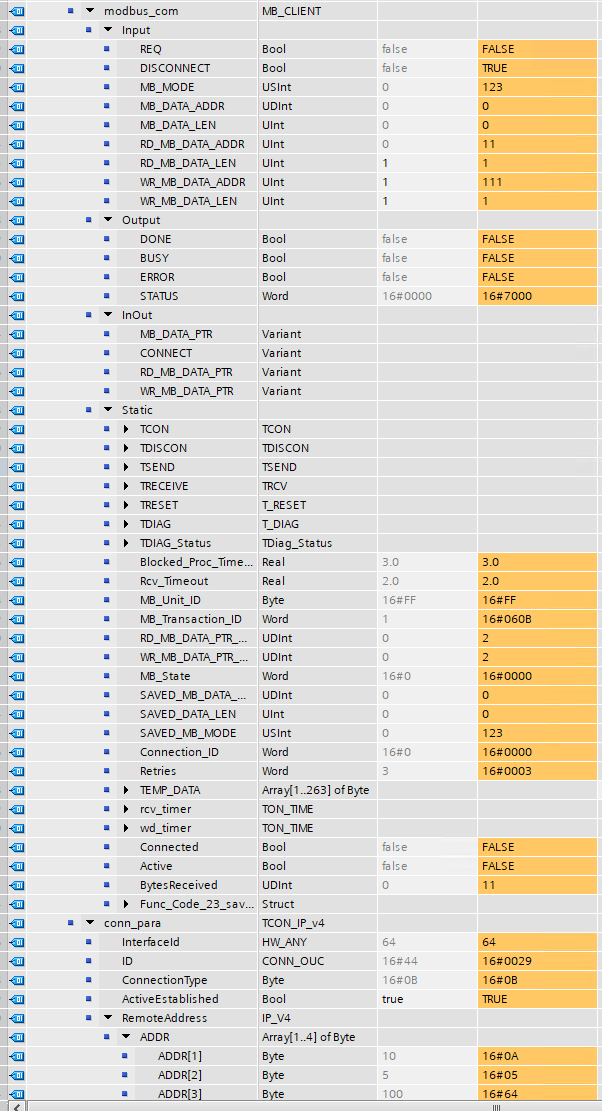 | | | | |
|---|---|---|---|
| modbus_com | MB_CLIENT | | |
| Input | | | |
| REQ | Bool | false | FALSE |
| DISCONNECT | Bool | false | TRUE |
| MB_MODE | USInt | 0 | 123 |
| MB_DATA_ADDR | UDInt | 0 | 0 |
| MB_DATA_LEN | UInt | 0 | 0 |
| RD_MB_DATA_ADDR | UInt | 0 | 11 |
| RD_MB_DATA_LEN | UInt | 1 | 1 |
| WR_MB_DATA_ADDR | UInt | 1 | 111 |
| WR_MB_DATA_LEN | UInt | 1 | 1 |
| Output | | | |
| DONE | Bool | false | FALSE |
| BUSY | Bool | false | FALSE |
| ERROR | Bool | false | FALSE |
| STATUS | Word | 16#0000 | 16#7000 |
| InOut | | | |
| MB_DATA_PTR | Variant | | |
| CONNECT | Variant | | |
| RD_MB_DATA_PTR | Variant | | |
| WR_MB_DATA_PTR | Variant | | |
| Static | | | |
| TCON | TCON | | |
| TDISCON | TDISCON | | |
| TSEND | TSEND | | |
| TRECEIVE | TRCV | | |
| TRESET | T_RESET | | |
| TDIAG | T_DIAG | | |
| TDIAG_Status | TDiag_Status | | |
| Blocked_Proc_Time... | Real | 3.0 | 3.0 |
| Rcv_Timeout | Real | 2.0 | 2.0 |
| MB_Unit_ID | Byte | 16#FF | 16#FF |
| MB_Transaction_ID | Word | 1 | 16#060B |
| RD_MB_DATA_PTR_... | UDInt | 0 | 2 |
| WR_MB_DATA_PTR_... | UDInt | 0 | 2 |
| MB_State | Word | 16#0 | 16#0000 |
| SAVED_MB_DATA_... | UDInt | 0 | 0 |
| SAVED_DATA_LEN | UInt | 0 | 0 |
| SAVED_MB_MODE | USInt | 0 | 123 |
| Connection_ID | Word | 16#0 | 16#0000 |
| Retries | Word | 3 | 16#0003 |
| TEMP_DATA | Array[1..263] of Byte | | |
| rcv_timer | TON_TIME | | |
| wd_timer | TON_TIME | | |
| Connected | Bool | false | FALSE |
| Active | Bool | false | FALSE |
| BytesReceived | UDInt | 0 | 11 |
| Func_Code_23_sav... | Struct | | |
| conn_para | TCON_IP_v4 | | |
| InterfaceId | HW_ANY | 64 | 64 |
| ID | CONN_OUC | 16#44 | 16#0029 |
| ConnectionType | Byte | 16#0B | 16#0B |
| ActiveEstablished | Bool | true | TRUE |
| RemoteAddress | IP_V4 | | |
| ADDR | Array[1..4] of Byte | | |
| ADDR[1] | Byte | 10 | 16#0A |
| ADDR[2] | Byte | 5 | 16#05 |
| ADDR[3] | Byte | 100 | 16#64 |